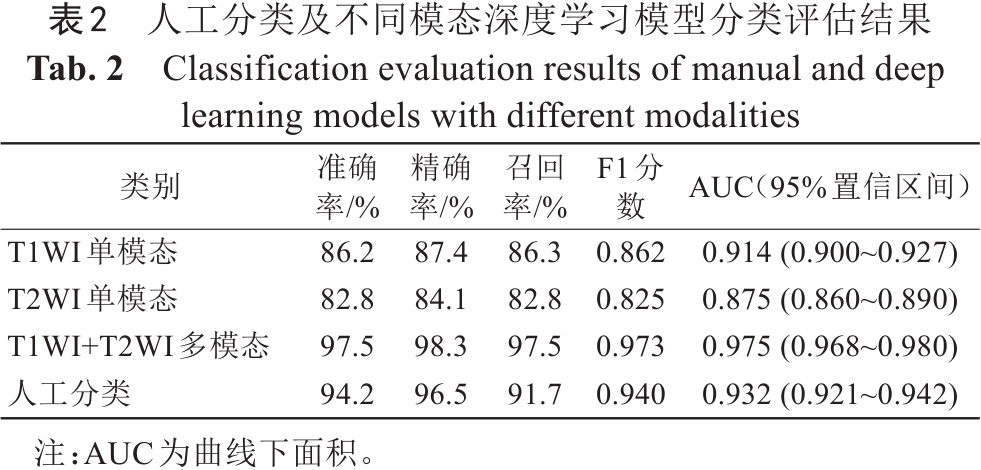 表2 人工分类及不同模态深度学习模型分类评估结果

Tab. 2 Classification evaluation results of manual and deep learning models with different modalities

| 类别 | 准确率/% | 精确率/% | 召回率/% | F1分数 | AUC（95%置信区间） |
|---|---|---|---|---|---|
| T1WI单模态 | 86.2 | 87.4 | 86.3 | 0.862 | 0.914 (0.900~0.927) |
| T2WI单模态 | 82.8 | 84.1 | 82.8 | 0.825 | 0.875 (0.860~0.890) |
| T1WI+T2WI多模态 | 97.5 | 98.3 | 97.5 | 0.973 | 0.975 (0.968~0.980) |
| 人工分类 | 94.2 | 96.5 | 91.7 | 0.940 | 0.932 (0.921~0.942) |

注：AUC为曲线下面积。